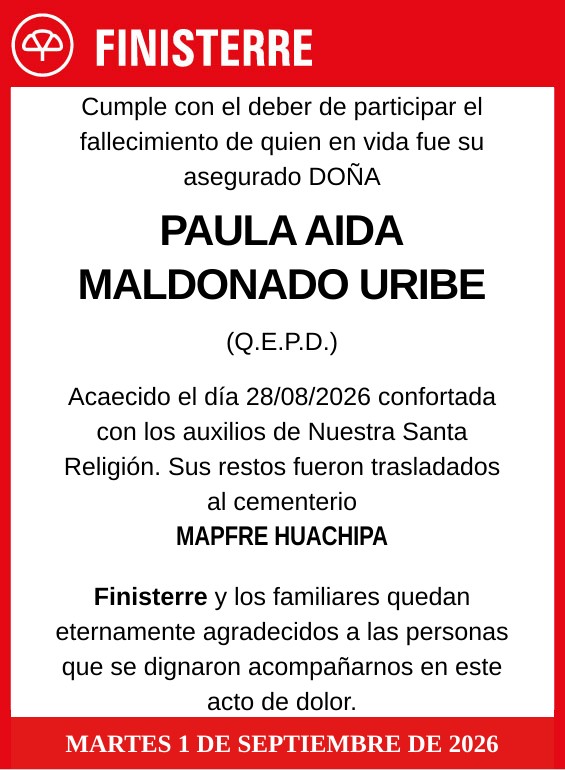 FINISTERRE

Cumple con el deber de participar el fallecimiento de quien en vida fue su asegurado DOÑA

PAULA AIDA MALDONADO URIBE

(Q.E.P.D.)

Acaecido el día 28/08/2026 confortada con los auxilios de Nuestra Santa Religión. Sus restos fueron trasladados al cementerio
MAPFRE HUACHIPA

Finisterre y los familiares quedan eternamente agradecidos a las personas que se dignaron acompañarnos en este acto de dolor.

MARTES 1 DE SEPTIEMBRE DE 2026